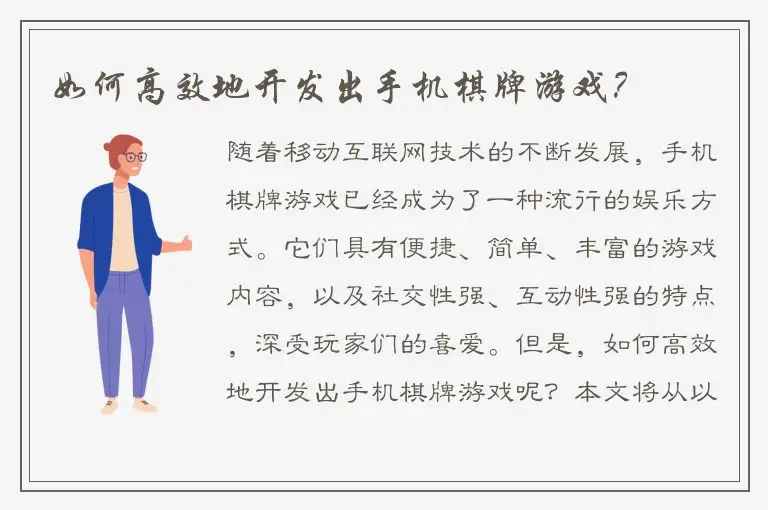 如何高效地开发出手机棋牌游戏？

随着移动互联网技术的不断发展，手机棋牌游戏已经成为了一种流行的娱乐方式。它们具有便捷、简单、丰富的游戏内容，以及社交性强、互动性强的特点，深受玩家们的喜爱。但是，如何高效地开发出手机棋牌游戏呢？本文将从以